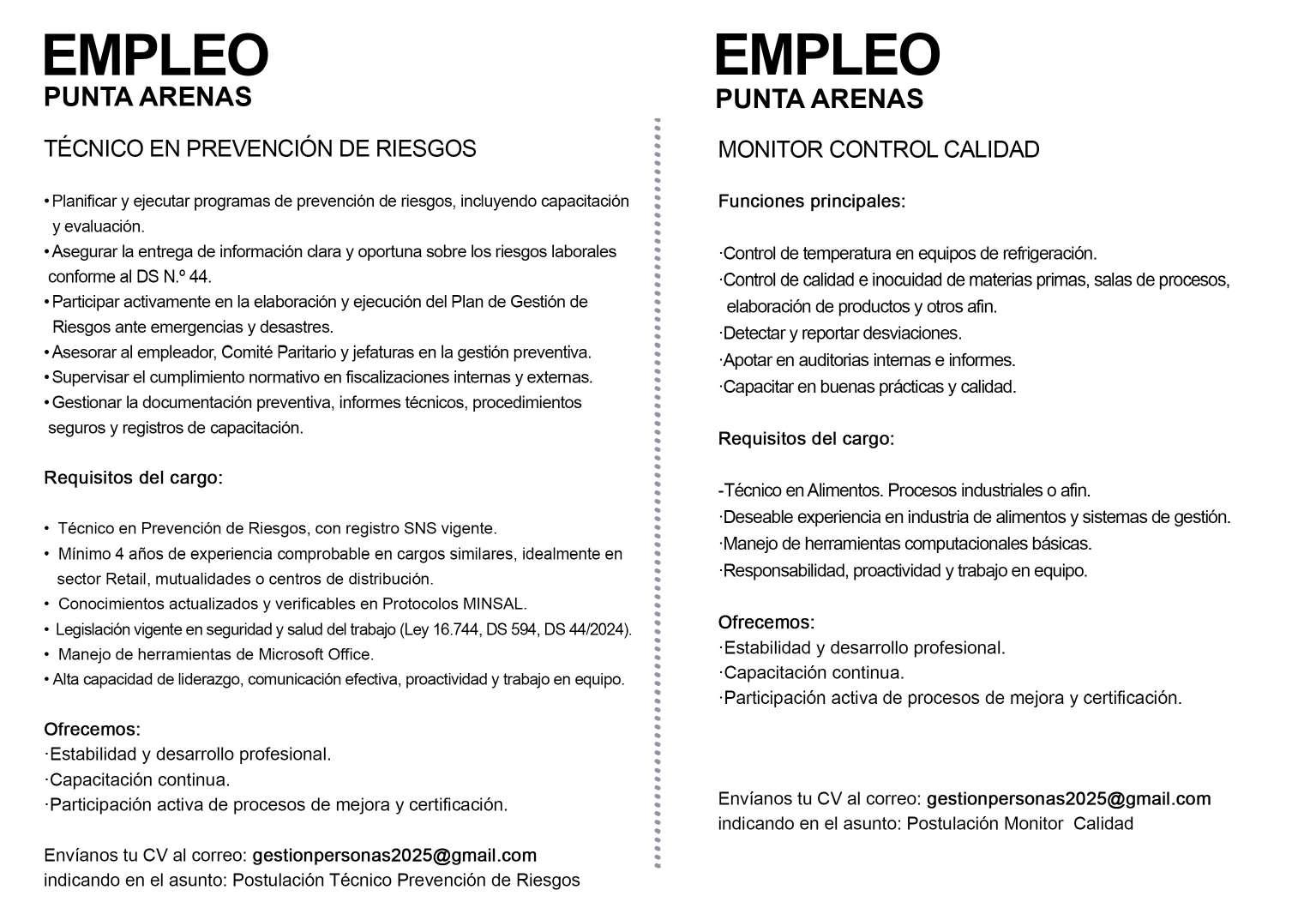 EMPLEO
PUNTA ARENAS

TÉCNICO EN PREVENCIÓN DE RIESGOS

• Planificar y ejecutar programas de prevención de riesgos, incluyendo capacitación y evaluación.
• Asegurar la entrega de información clara y oportuna sobre los riesgos laborales conforme al DS N.º 44.
• Participar activamente en la elaboración y ejecución del Plan de Gestión de Riesgos ante emergencias y desastres.
• Asesorar al empleador, Comité Paritario y jefaturas en la gestión preventiva.
• Supervisar el cumplimiento normativo en fiscalizaciones internas y externas.
• Gestionar la documentación preventiva, informes técnicos, procedimientos seguros y registros de capacitación.

Requisitos del cargo:

• Técnico en Prevención de Riesgos, con registro SNS vigente.
• Mínimo 4 años de experiencia comprobable en cargos similares, idealmente en sector Retail, mutualidades o centros de distribución.
• Conocimientos actualizados y verificables en Protocolos MINSAL.
• Legislación vigente en seguridad y salud del trabajo (Ley 16.744, DS 594, DS 44/2024).
• Manejo de herramientas de Microsoft Office.
• Alta capacidad de liderazgo, comunicación efectiva, proactividad y trabajo en equipo.

Ofrecemos:
·Estabilidad y desarrollo profesional.
·Capacitación continua.
·Participación activa de procesos de mejora y certificación.

Envíanos tu CV al correo: gestionpersonas2025@gmail.com
indicando en el asunto: Postulación Técnico Prevención de Riesgos

EMPLEO
PUNTA ARENAS

MONITOR CONTROL CALIDAD

Funciones principales:

·Control de temperatura en equipos de refrigeración.
·Control de calidad e inocuidad de materias primas, salas de procesos, elaboración de productos y otros afin.
·Detectar y reportar desviaciones.
·Apotar en auditorias internas e informes.
·Capacitar en buenas prácticas y calidad.

Requisitos del cargo:

-Técnico en Alimentos. Procesos industriales o afin.
·Deseable experiencia en industria de alimentos y sistemas de gestión.
·Manejo de herramientas computacionales básicas.
·Responsabilidad, proactividad y trabajo en equipo.

Ofrecemos:
·Estabilidad y desarrollo profesional.
·Capacitación continua.
·Participación activa de procesos de mejora y certificación.

Envíanos tu CV al correo: gestionpersonas2025@gmail.com
indicando en el asunto: Postulación Monitor Calidad